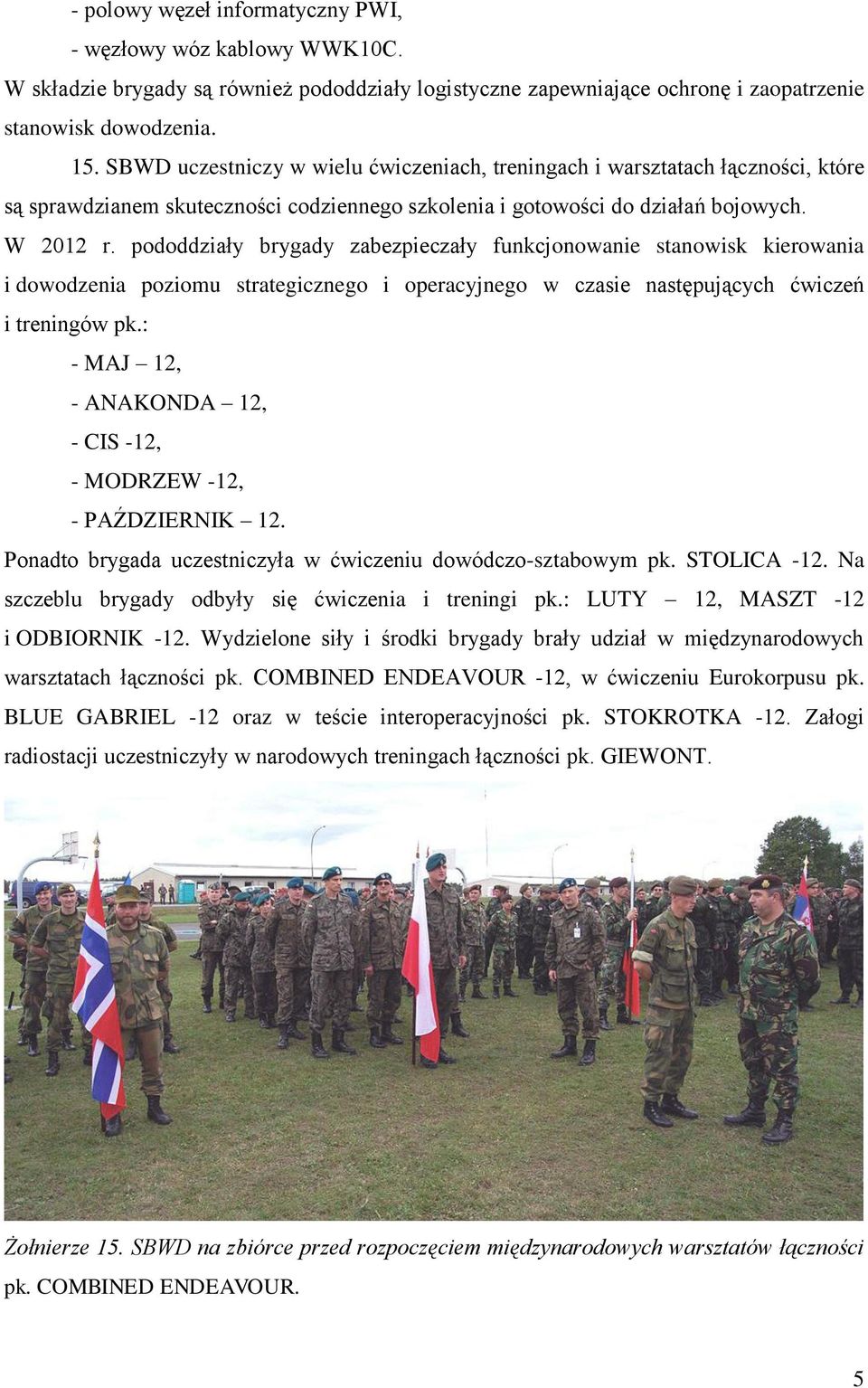 - polowy węzeł informatyczny PWI,

- węzłowy wóz kablowy WWK10C.

W składzie brygady są również pododdziały logistyczne zapewniające ochronę i zaopatrzenie stanowisk dowodzenia.

15. SBWD uczestniczy w wielu ćwiczeniach, treningach i warsztatach łączności, które są sprawdzianem skuteczności codziennego szkolenia i gotowości do działań bojowych. W 2012 r. pododdziały brygady zabezpieczały funkcjonowanie stanowisk kierowania i dowodzenia poziomu strategicznego i operacyjnego w czasie następujących ćwiczeń i treningów pk.:

- MAJ – 12,

- ANAKONDA – 12,

- CIS -12,

- MODRZEW -12,

- PAŹDZIERNIK – 12.

Ponadto brygada uczestniczyła w ćwiczeniu dowódczo-sztabowym pk. STOLICA -12. Na szczeblu brygady odbyły się ćwiczenia i treningi pk.: LUTY – 12, MASZT -12 i ODBIORNIK -12. Wydzielone siły i środki brygady brały udział w międzynarodowych warsztatach łączności pk. COMBINED ENDEAVOUR -12, w ćwiczeniu Eurokorpusu pk. BLUE GABRIEL -12 oraz w teście interoperacyjności pk. STOKROTKA -12. Załogi radiostacji uczestniczyły w narodowych treningach łączności pk. GIEWONT.

Żołnierze 15. SBWD na zbiórce przed rozpoczęciem międzynarodowych warsztatów łączności pk. COMBINED ENDEAVOUR.

5